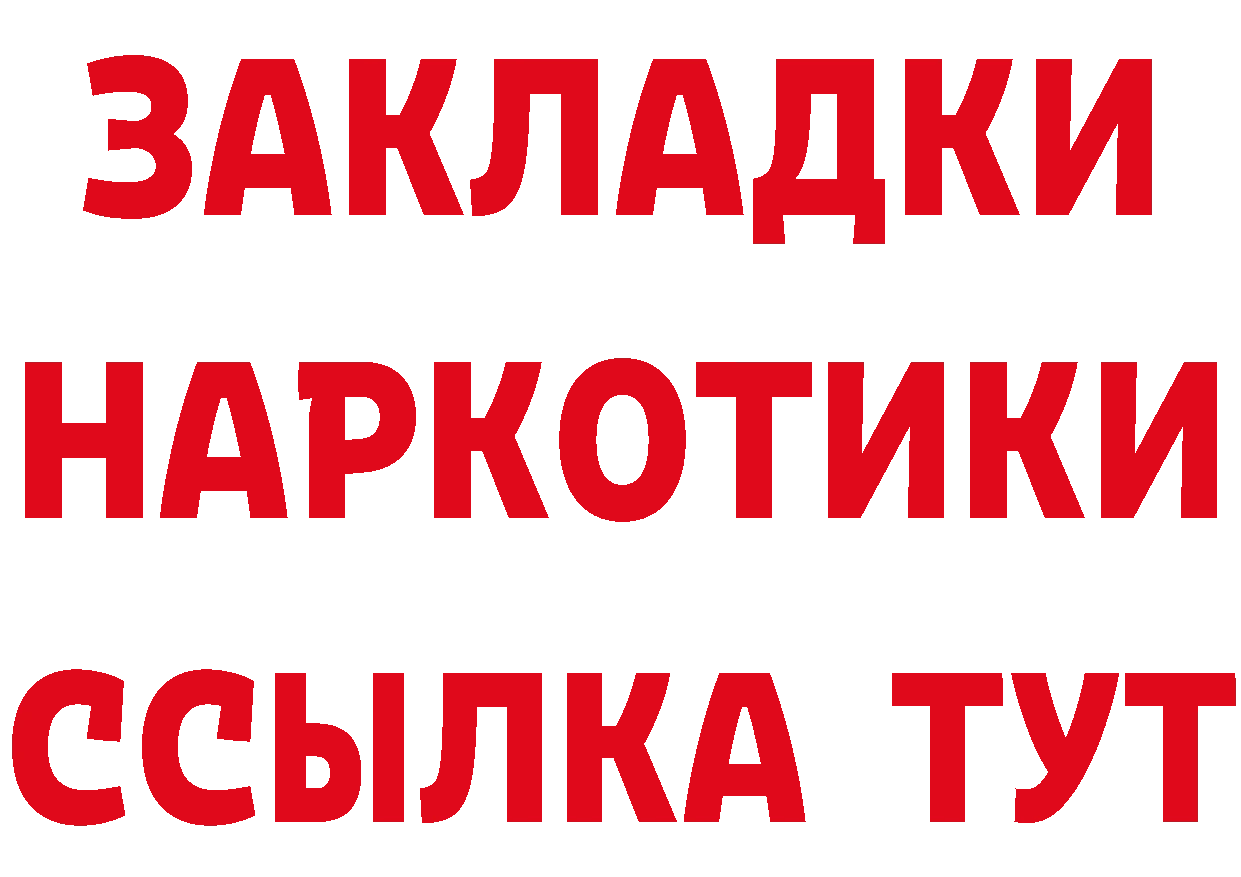 ЗАКЛАДКИ
НАРКОТИКИ
ССЫЛКА ТУТ